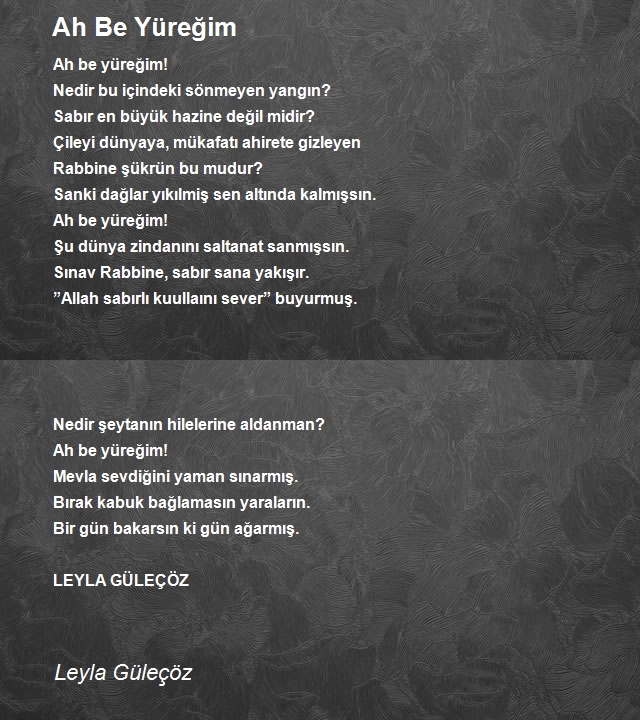 Ah Be Yüreğim

Ah be yüreğim!
Nedir bu içindeki sönmeyen yangın?
Sabır en büyük hazine değil midir?
Çileyi dünyaya, mükafatı ahirete gizleyen
Rabbine şükrün bu mudur?
Sanki dağlar yıkılmiş sen altında kalmışsın.
Ah be yüreğim!
Şu dünya zindanını saltanat sanmışsın.
Sınav Rabbine, sabır sana yakışır.
”Allah sabırlı kuullaını sever” buyurmuş.

Nedir şeytanın hilelerine aldanman?
Ah be yüreğim!
Mevla sevdiğini yaman sınarmış.
Bırak kabuk bağlamasın yaraların.
Bir gün bakarsın ki gün ağarmış.

LEYLA GÜLEÇÖZ

Leyla Güleçöz